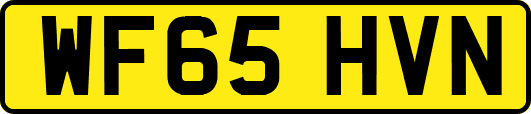 WF65 HVN